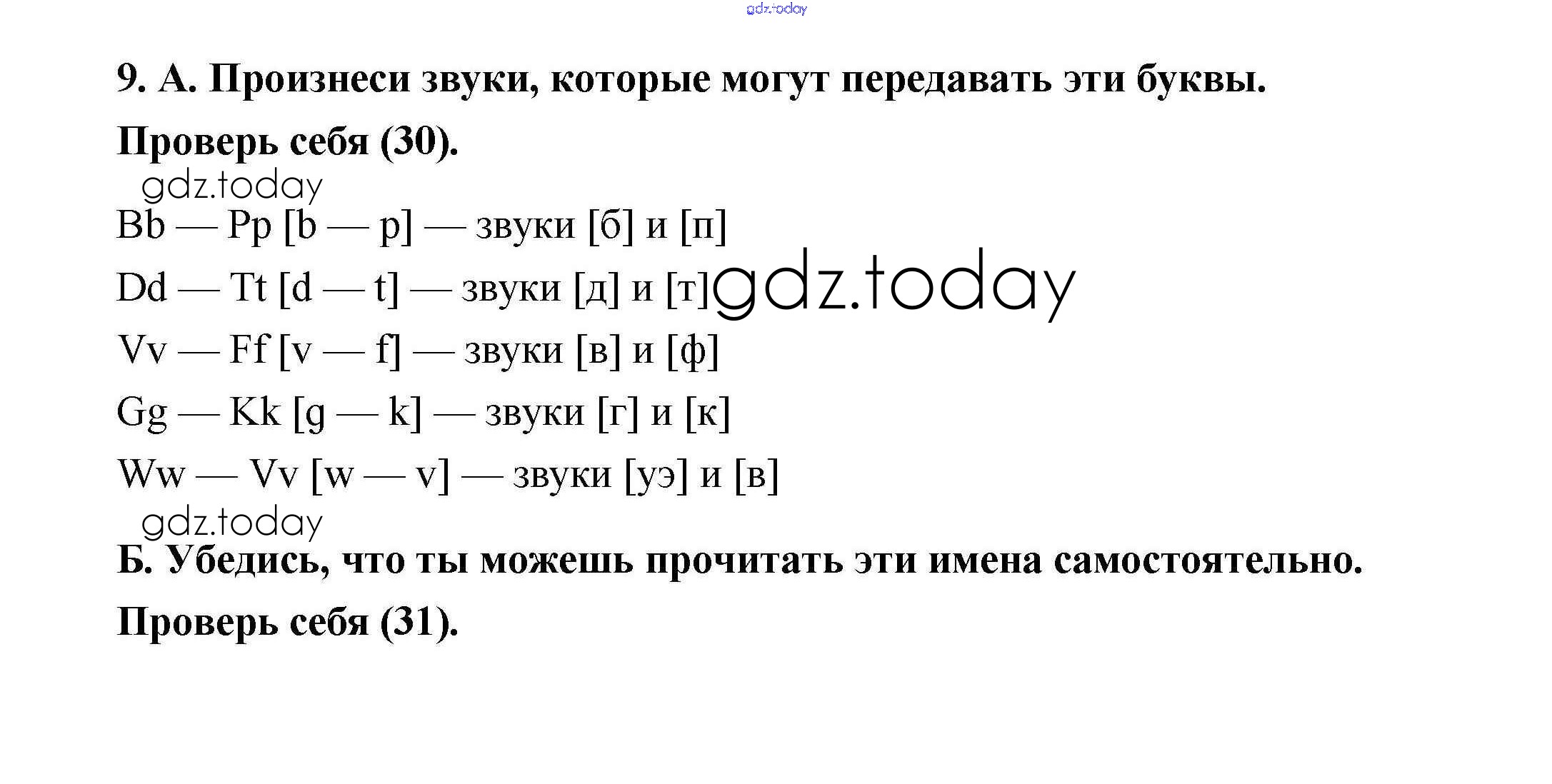 gdz.today

9. А. Произнеси звуки, которые могут передавать эти буквы.

Проверь себя (30).

gdz.today

Bb — Pp [b — p] — звуки [б] и [п]

Dd — Tt [d — t] — звуки [д] и [т] gdz.today

Vv — Ff [v — f] — звуки [в] и [ф]

Gg — Kk [g — k] — звуки [г] и [к]

Ww — Vv [w — v] — звуки [уэ] и [в]

gdz.today

Б. Убедись, что ты можешь прочитать эти имена самостоятельно.

Проверь себя (31).